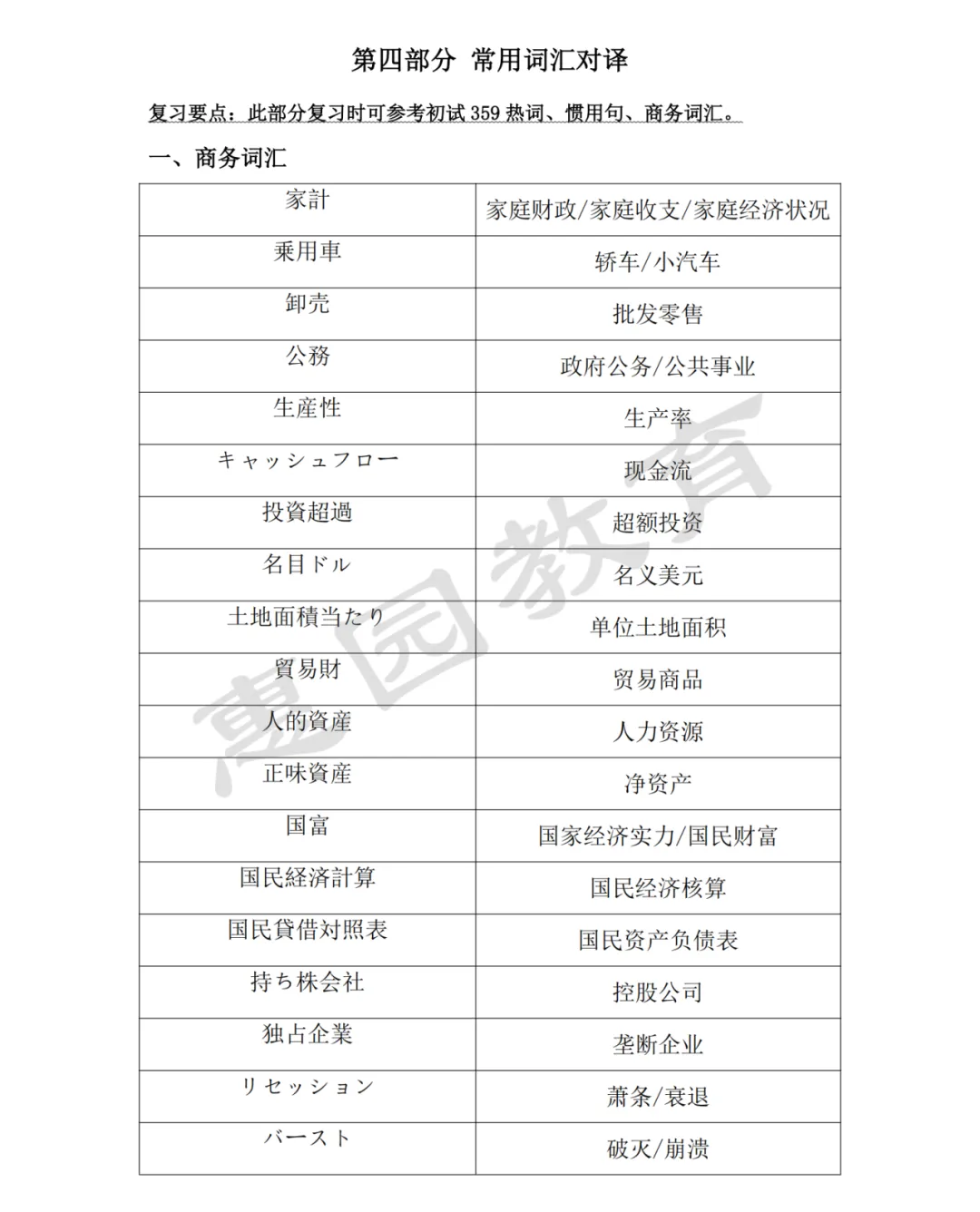 第四部分 常用词汇对译

复习要点：此部分复习时可参考初试 359 热词、惯用句、商务词汇。

一、商务词汇

| 家計 | 家庭财政/家庭收支/家庭经济状况 |
|---|---|
| 乗用車 | 轿车/小汽车 |
| 卸売 | 批发零售 |
| 公務 | 政府公务/公共事业 |
| 生産性 | 生产率 |
| キャッシュフロー | 现金流 |
| 投資超過 | 超额投资 |
| 名目ドル | 名义美元 |
| 土地面積当たり | 单位土地面积 |
| 貿易財 | 贸易商品 |
| 人的資産 | 人力资源 |
| 正味資産 | 净资产 |
| 国富 | 国家经济实力/国民财富 |
| 国民経済計算 | 国民经济核算 |
| 国民貸借対照表 | 国民资产负债表 |
| 持ち株会社 | 控股公司 |
| 独占企業 | 垄断企业 |
| リセッション | 萧条/衰退 |
| バースト | 破灭/崩溃 |

慧园教育